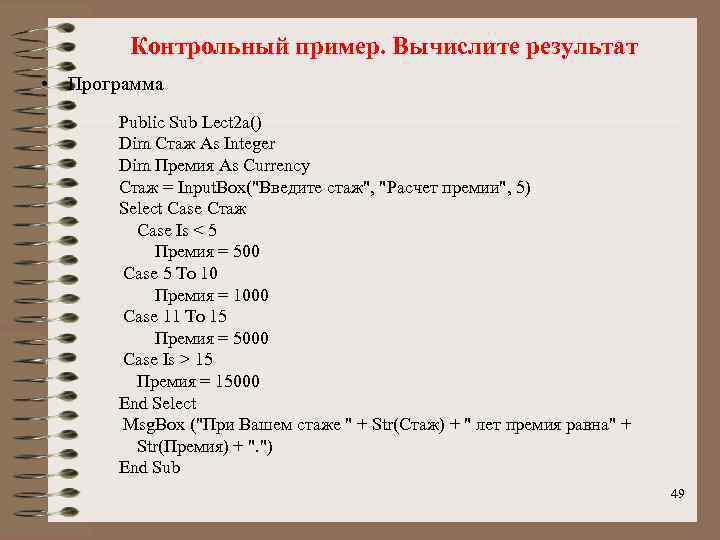 Контрольный пример. Вычислите результат

• Программа

Public Sub Lect2a()
Dim Стаж As Integer
Dim Премия As Currency
Стаж = InputBox("Введите стаж", "Расчет премии", 5)
Select Case Стаж
Case Is < 5
Премия = 500
Case 5 To 10
Премия = 1000
Case 11 To 15
Премия = 5000
Case Is > 15
Премия = 15000
End Select
MsgBox ("При Вашем стаже " + Str(Стаж) + " лет премия равна" + Str(Премия) + ".")
End Sub

49